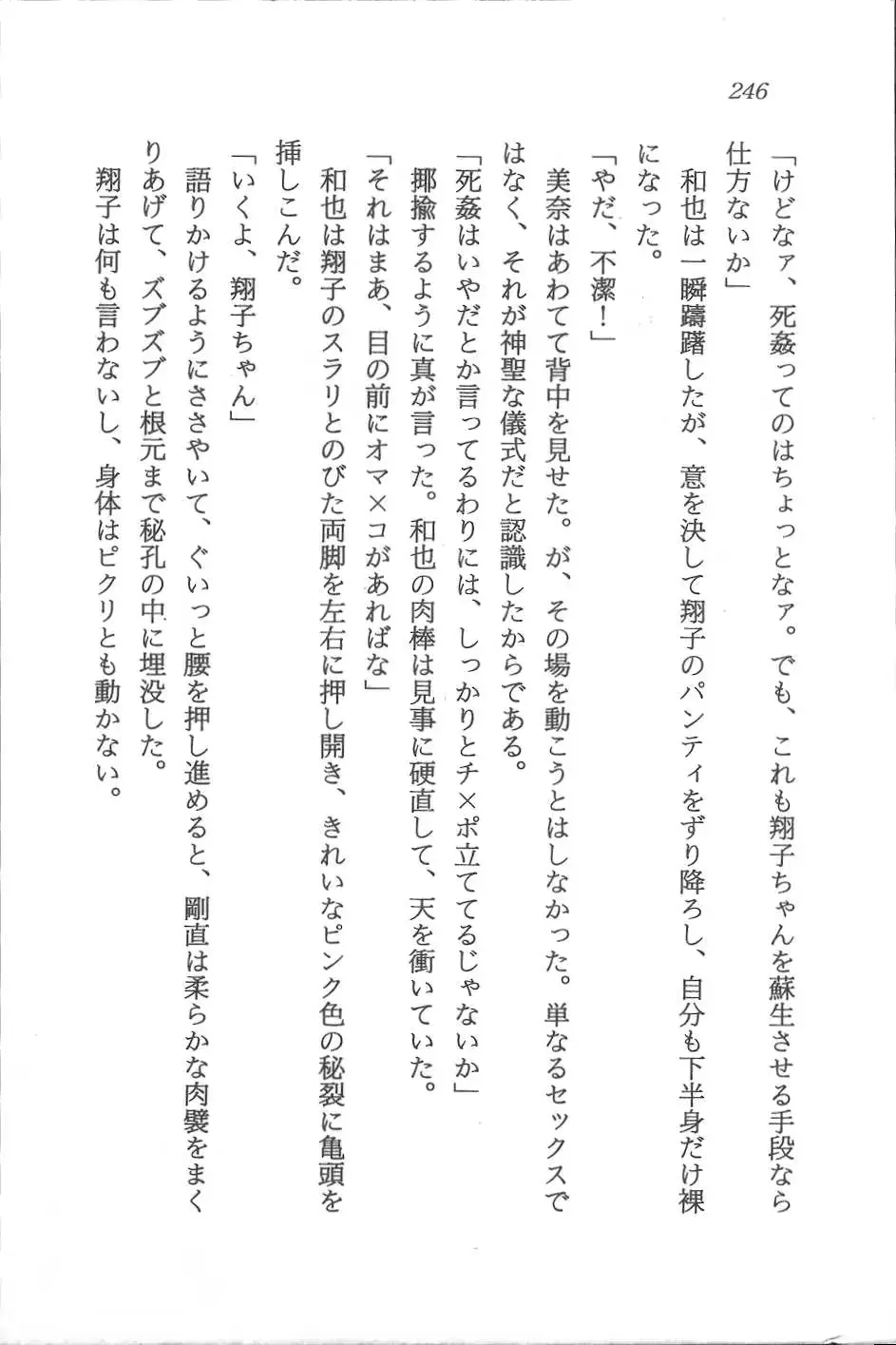 246

「けどなァ、死姦ってのはちょっとなァ。でも、これも翔子ちゃんを蘇生させる手段なら仕方ないか」

和也は一瞬躊躇したが、意を決して翔子のパンティをずり降ろし、自分も下半身だけ裸になった。

「やだ、不潔！」

美奈はあわてて背中を見せた。が、その場を動こうとはしなかった。単なるセックスではなく、それが神聖な儀式だと認識したからである。

「死姦はいやだとか言ってるわりには、しっかりとチ×ポ立ててるじゃないか」

揶揄するように真が言った。和也の肉棒は見事に硬直して、天を衝いていた。

「それはまあ、目の前にオマ×コがあればな」

和也は翔子のスラリとのびた両脚を左右に押し開き、きれいなピンク色の秘裂に亀頭を挿しこんだ。

「いくよ、翔子ちゃん」

語りかけるようにささやいて、ぐいっと腰を押し進めると、剛直は柔らかな肉襞をまくりあげて、ズブズブと根元まで秘孔の中に埋没した。

翔子は何も言わないし、身体はピクリとも動かない。